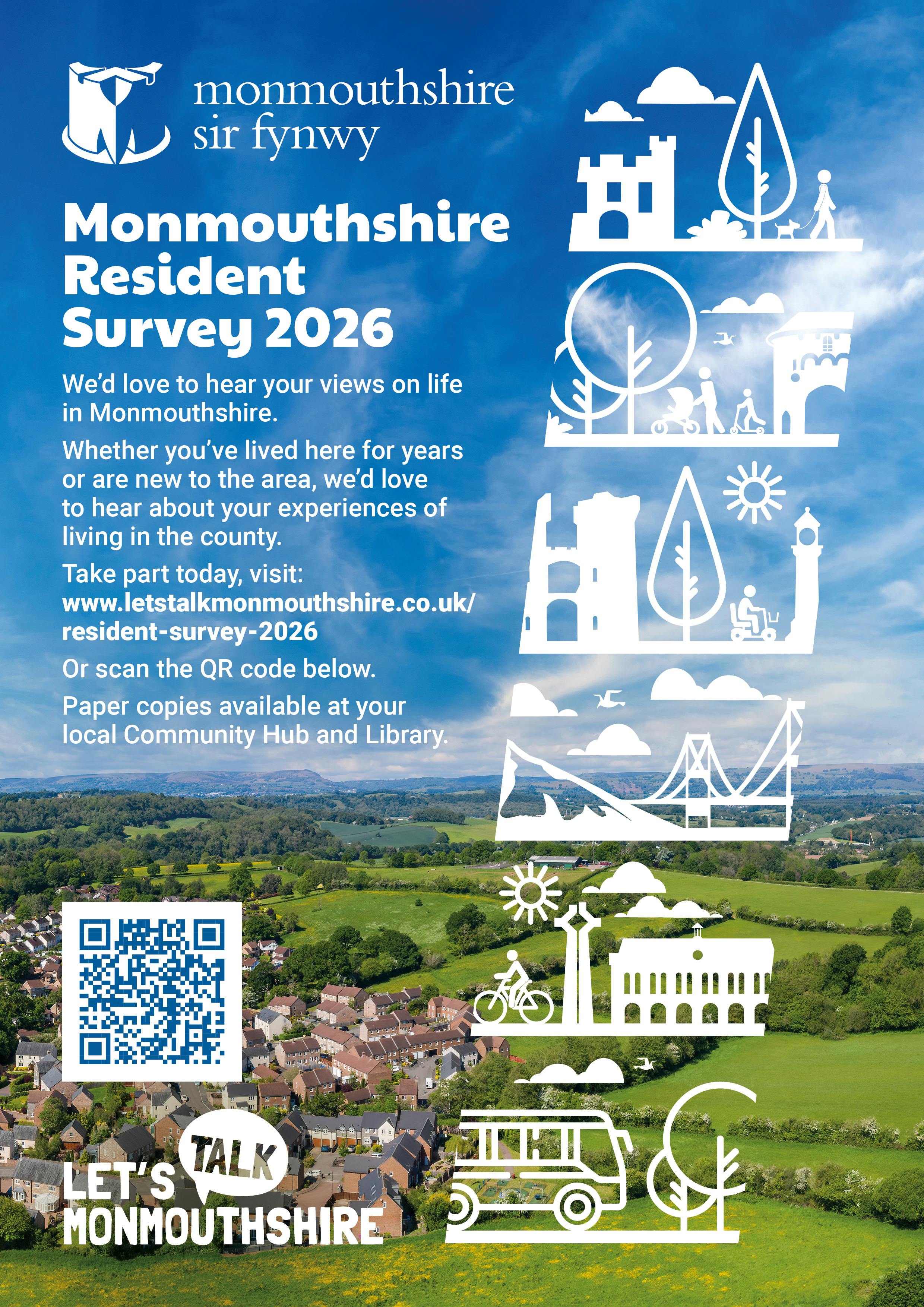 monmouthshire
sir fynwy

Monmouthshire Resident Survey 2026

We'd love to hear your views on life in Monmouthshire.

Whether you've lived here for years or are new to the area, we'd love to hear about your experiences of living in the county.

Take part today, visit:
www.letstalkmonmouthshire.co.uk/resident-survey-2026

Or scan the QR code below.

Paper copies available at your local Community Hub and Library.

LET'S TALK MONMOUTHSHIRE